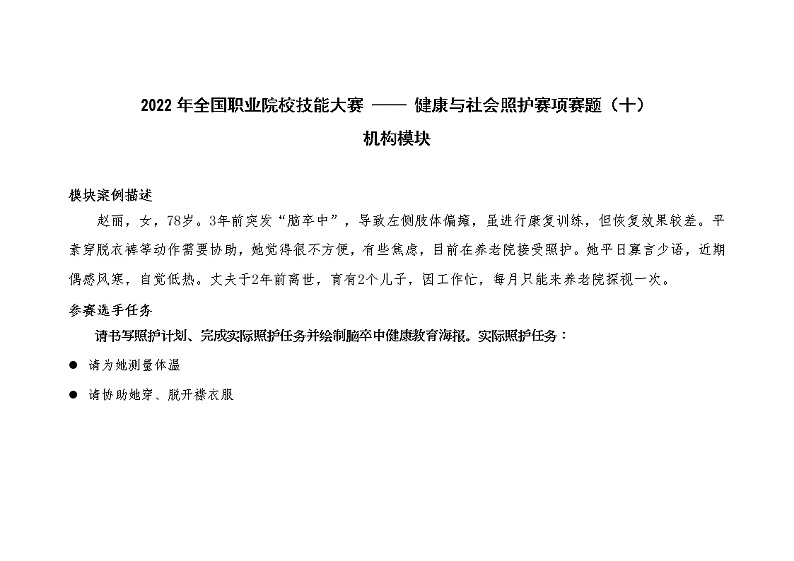 2022 年全国职业院校技能大赛 —— 健康与社会照护赛项赛题（十）

机构模块

模块案例描述

赵丽，女，78岁。3年前突发“脑卒中”，导致左侧肢体偏瘫，虽进行康复训练，但恢复效果较差。平素穿脱衣裤等动作需要协助，她觉得很不方便，有些焦虑，目前在养老院接受照护。她平日寡言少语，近期偶感风寒，自觉低热。丈夫于2年前离世，育有2个儿子，因工作忙，每月只能来养老院探视一次。

参赛选手任务

请书写照护计划、完成实际照护任务并绘制脑卒中健康教育海报。实际照护任务：

● 请为她测量体温

● 请协助她穿、脱开襟衣服